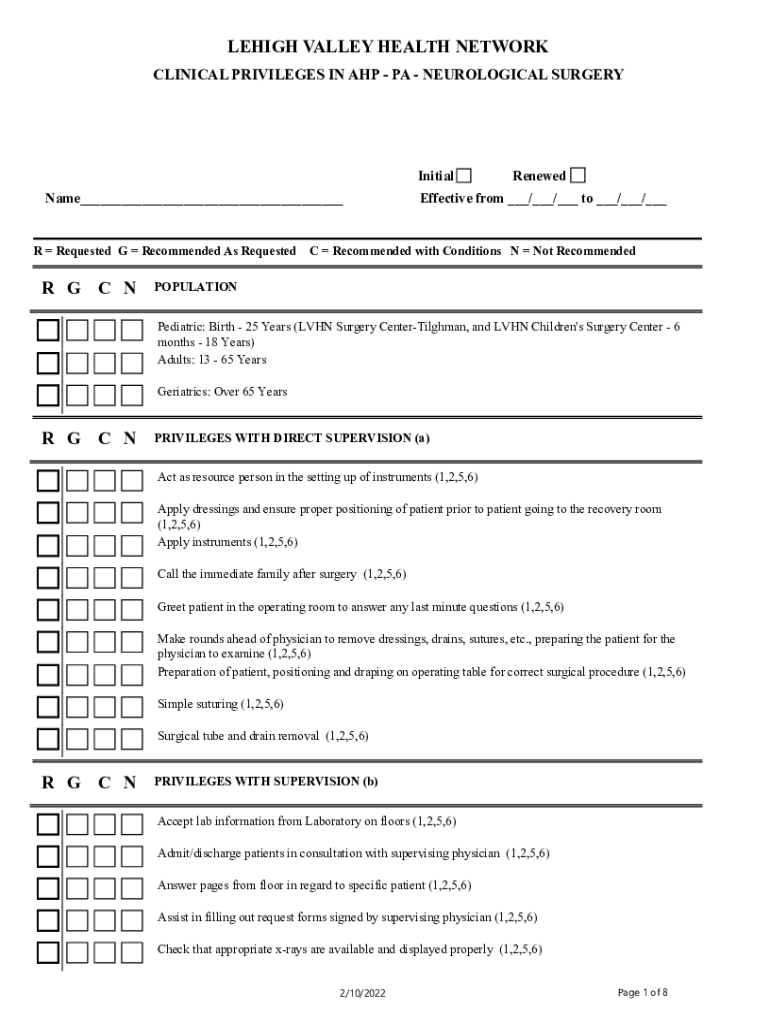 LEHIGH VALLEY HEALTH NETWORK

CLINICAL PRIVILEGES IN AHP - PA - NEUROLOGICAL SURGERY

Initial ☐ Renewed ☐

Name______________________________________ Effective from ___/___/___ to ___/___/___

R = Requested G = Recommended As Requested C = Recommended with Conditions N = Not Recommended

R G C N POPULATION

Pediatric: Birth - 25 Years (LVHN Surgery Center-Tilghman, and LVHN Children's Surgery Center - 6 months - 18 Years)

Adults: 13 - 65 Years

Geriatrics: Over 65 Years

R G C N PRIVILEGES WITH DIRECT SUPERVISION (a)

Act as resource person in the setting up of instruments (1,2,5,6)

Apply dressings and ensure proper positioning of patient prior to patient going to the recovery room (1,2,5,6)

Apply instruments (1,2,5,6)

Call the immediate family after surgery (1,2,5,6)

Greet patient in the operating room to answer any last minute questions (1,2,5,6)

Make rounds ahead of physician to remove dressings, drains, sutures, etc., preparing the patient for the physician to examine (1,2,5,6)

Preparation of patient, positioning and draping on operating table for correct surgical procedure (1,2,5,6)

Simple suturing (1,2,5,6)

Surgical tube and drain removal (1,2,5,6)

R G C N PRIVILEGES WITH SUPERVISION (b)

Accept lab information from Laboratory on floors (1,2,5,6)

Admit/discharge patients in consultation with supervising physician (1,2,5,6)

Answer pages from floor in regard to specific patient (1,2,5,6)

Assist in filling out request forms signed by supervising physician (1,2,5,6)

Check that appropriate x-rays are available and displayed properly (1,2,5,6)

2/10/2022

Page 1 of 8